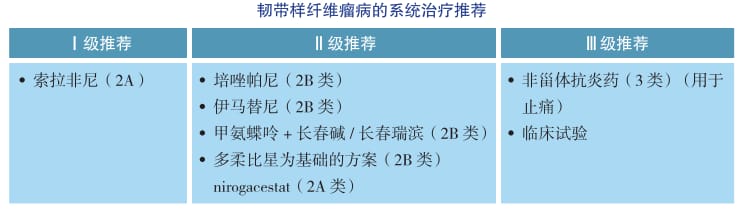 韧带样纤维瘤病的系统治疗推荐

| Ⅰ级推荐 | Ⅱ级推荐 | Ⅲ级推荐 |
|---|---|---|
| • 索拉非尼（2A） | • 培唑帕尼（2B 类）<br>• 伊马替尼（2B 类）<br>• 甲氨蝶呤 + 长春碱 / 长春瑞滨（2B 类）<br>• 多柔比星为基础的方案（2B 类）<br>nirogacestat（2A 类） | • 非甾体抗炎药（3 类）（用于止痛）<br>• 临床试验 |